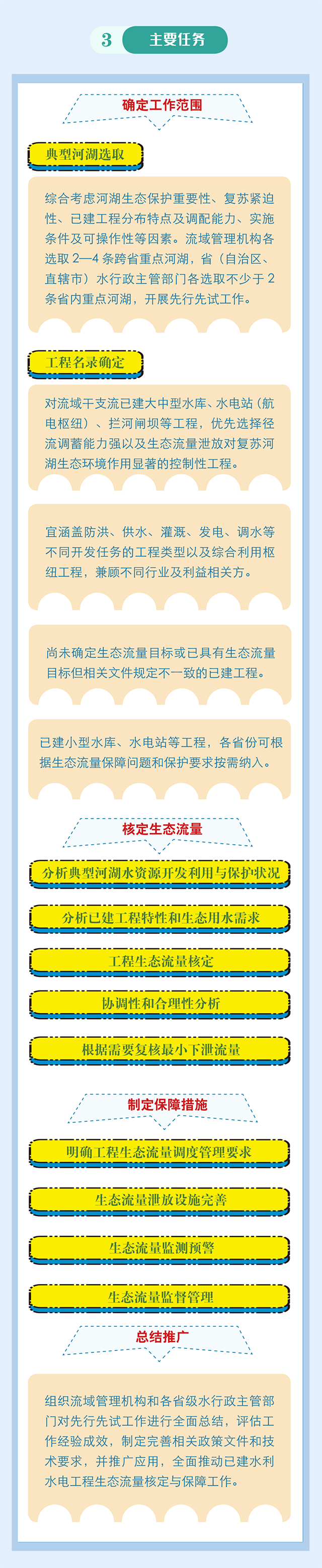 3 主要任务

确定工作范围

典型河湖选取

综合考虑河湖生态保护重要性、复苏紧迫性、已建工程分布特点及调配能力、实施条件及可操作性等因素。流域管理机构各选取 2—4 条跨省重点河湖，省（自治区、直辖市）水行政主管部门各选取不少于 2 条省内重点河湖，开展先行先试工作。

工程名录确定

对流域干支流已建大中型水库、水电站（航电枢纽）、拦河闸坝等工程，优先选择径流调蓄能力强以及生态流量泄放对复苏河湖生态环境作用显著的控制性工程。

宜涵盖防洪、供水、灌溉、发电、调水等不同开发任务的工程类型以及综合利用枢纽工程，兼顾不同行业及利益相关方。

尚未确定生态流量目标或已具有生态流量目标但相关文件规定不一致的已建工程。

已建小型水库、水电站等工程，各省份可根据生态流量保障问题和保护要求按需纳入。

核定生态流量

分析典型河湖水资源开发利用与保护状况

分析已建工程特性和生态用水需求

工程生态流量核定

协调性和合理性分析

根据需要复核最小下泄流量

制定保障措施

明确工程生态流量调度管理要求

生态流量泄放设施完善

生态流量监测预警

生态流量监督管理

总结推广

组织流域管理机构和各省级水行政主管部门对先行先试工作进行全面总结，评估工作经验成效，制定完善相关政策文件和技术要求，并推广应用，全面推动已建水利水电工程生态流量核定与保障工作。